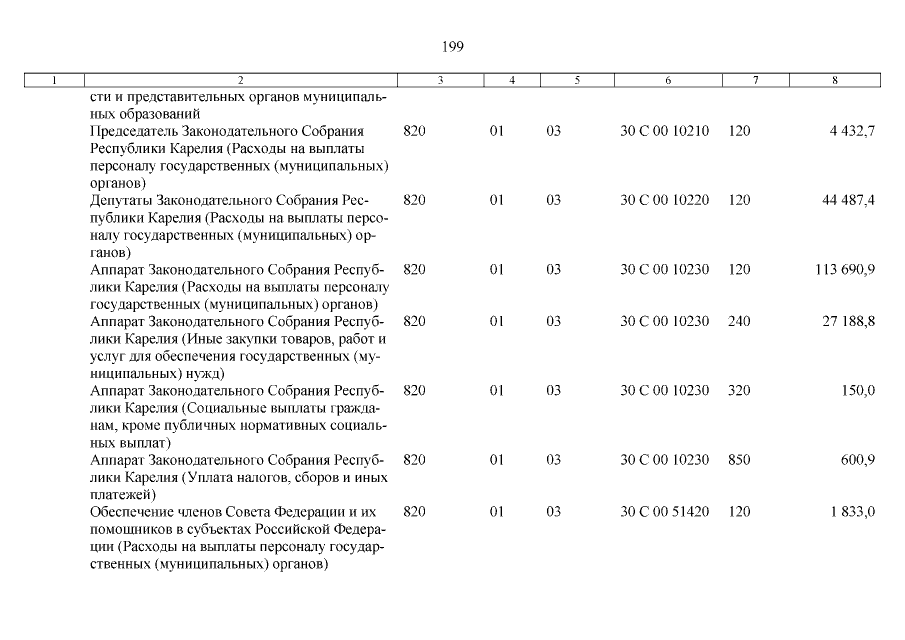 199

| 1 | 2 | 3 | 4 | 5 | 6 | 7 | 8 |
|---|---|---|---|---|---|---|---|
| | сти и представительных органов муниципальных образований | | | | | | |
| | Председатель Законодательного Собрания Республики Карелия (Расходы на выплаты персоналу государственных (муниципальных) органов) | 820 | 01 | 03 | 30 С 00 10210 | 120 | 4 432,7 |
| | Депутаты Законодательного Собрания Республики Карелия (Расходы на выплаты персоналу государственных (муниципальных) органов) | 820 | 01 | 03 | 30 С 00 10220 | 120 | 44 487,4 |
| | Аппарат Законодательного Собрания Республики Карелия (Расходы на выплаты персоналу государственных (муниципальных) органов) | 820 | 01 | 03 | 30 С 00 10230 | 120 | 113 690,9 |
| | Аппарат Законодательного Собрания Республики Карелия (Иные закупки товаров, работ и услуг для обеспечения государственных (муниципальных) нужд) | 820 | 01 | 03 | 30 С 00 10230 | 240 | 27 188,8 |
| | Аппарат Законодательного Собрания Республики Карелия (Социальные выплаты гражданам, кроме публичных нормативных социальных выплат) | 820 | 01 | 03 | 30 С 00 10230 | 320 | 150,0 |
| | Аппарат Законодательного Собрания Республики Карелия (Уплата налогов, сборов и иных платежей) | 820 | 01 | 03 | 30 С 00 10230 | 850 | 600,9 |
| | Обеспечение членов Совета Федерации и их помощников в субъектах Российской Федерации (Расходы на выплаты персоналу государственных (муниципальных) органов) | 820 | 01 | 03 | 30 С 00 51420 | 120 | 1 833,0 |